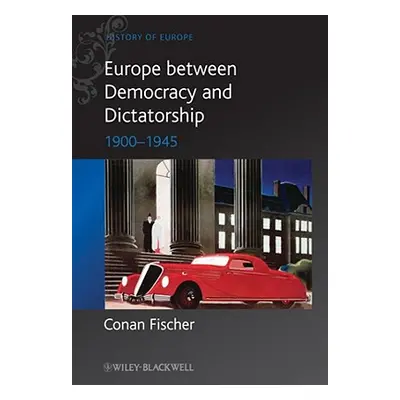 HISTORY OF EUROPE

Europe between Democracy and Dictatorship

1900–1945

Conan Fischer

WILEY-BLACKWELL